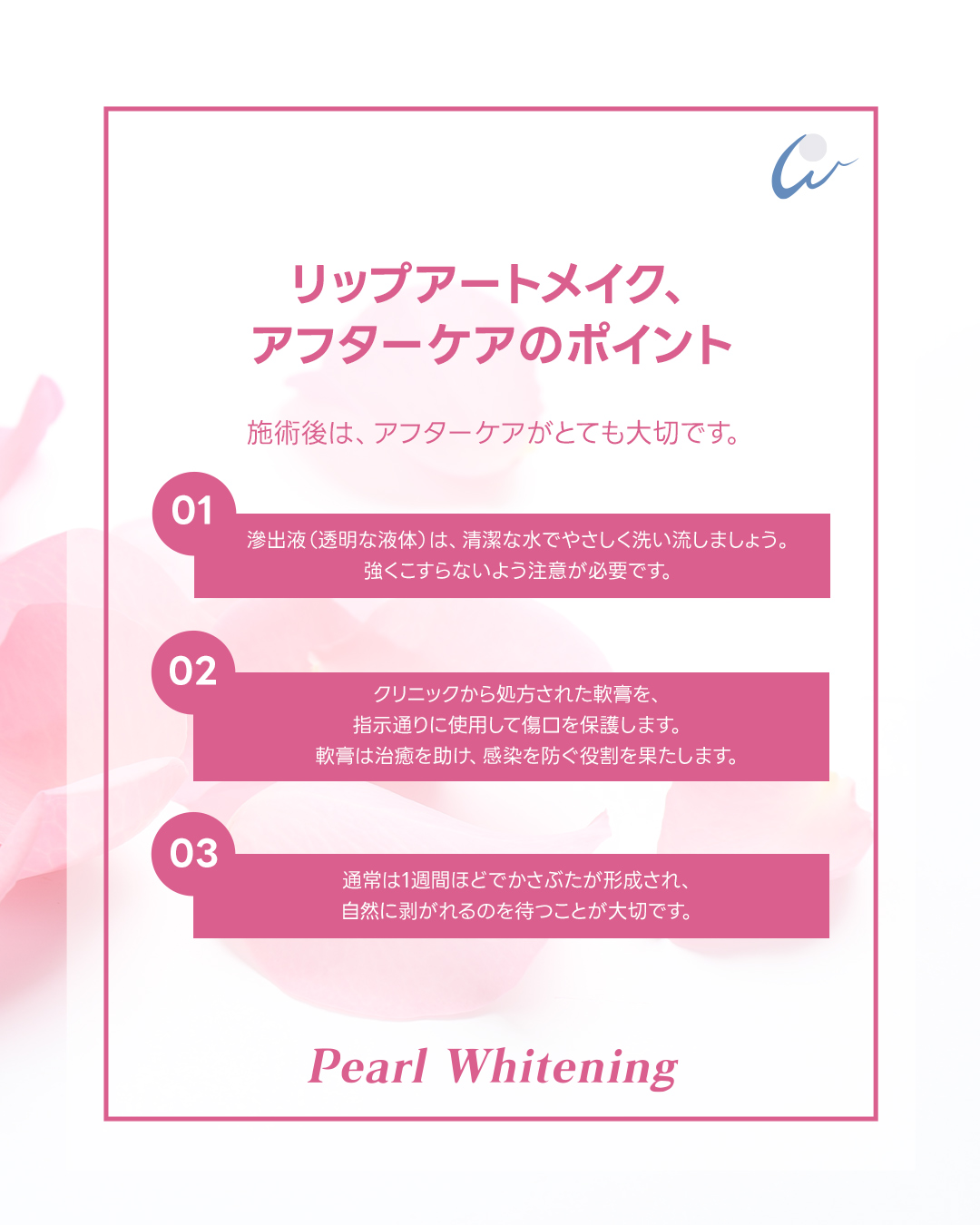 リップアートメイク、
アフターケアのポイント

施術後は、アフターケアがとても大切です。

01

滲出液(透明な液体)は、清潔な水でやさしく洗い流しましょう。
強くこすらないよう注意が必要です。

02

クリニックから処方された軟膏を、
指示通りに使用して傷口を保護します。
軟膏は治癒を助け、感染を防ぐ役割を果たします。

03

通常は1週間ほどでかさぶたが形成され、
自然に剥がれるのを待つことが大切です。

Pearl Whitening